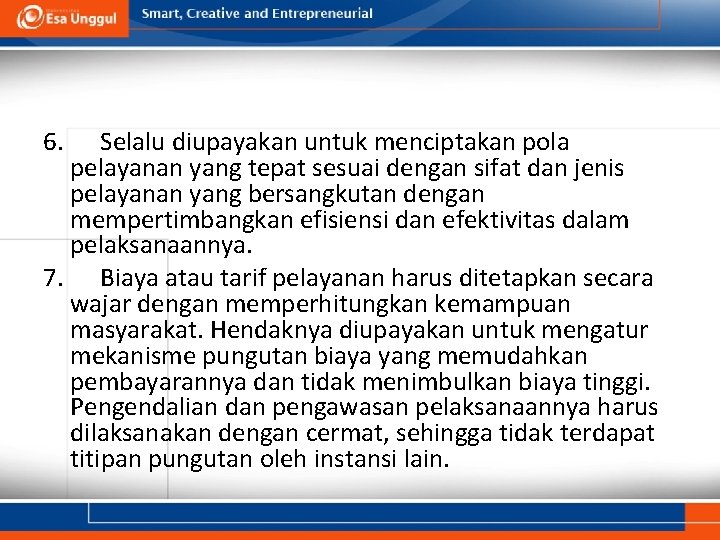 Esa Unggul

Smart, Creative and Entrepreneurial

6. Selalu diupayakan untuk menciptakan pola pelayanan yang tepat sesuai dengan sifat dan jenis pelayanan yang bersangkutan dengan mempertimbangkan efisiensi dan efektivitas dalam pelaksanaannya.

7. Biaya atau tarif pelayanan harus ditetapkan secara wajar dengan memperhitungkan kemampuan masyarakat. Hendaknya diupayakan untuk mengatur mekanisme pungutan biaya yang memudahkan pembayarannya dan tidak menimbulkan biaya tinggi. Pengendalian dan pengawasan pelaksanaannya harus dilaksanakan dengan cermat, sehingga tidak terdapat titipan pungutan oleh instansi lain.